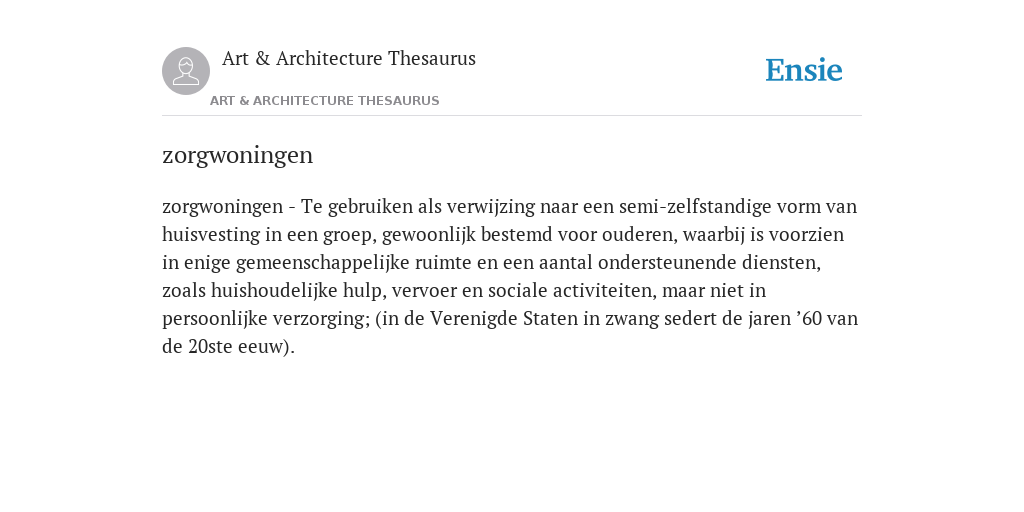 Art & Architecture Thesaurus

ART & ARCHITECTURE THESAURUS

Ensie

zorgwoningen

zorgwoningen - Te gebruiken als verwijzing naar een semi-zelfstandige vorm van huisvesting in een groep, gewoonlijk bestemd voor ouderen, waarbij is voorzien in enige gemeenschappelijke ruimte en een aantal ondersteunende diensten, zoals huishoudelijke hulp, vervoer en sociale activiteiten, maar niet in persoonlijke verzorging; (in de Verenigde Staten in zwang sedert de jaren ’60 van de 20ste eeuw).